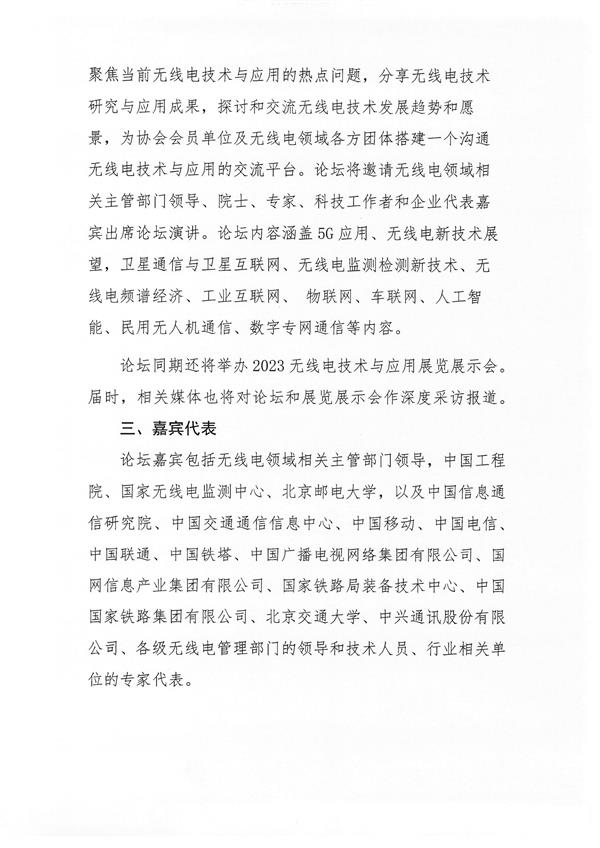 聚焦当前无线电技术与应用的热点问题，分享无线电技术研究与应用成果，探讨和交流无线电技术发展趋势和愿景，为协会会员单位及无线电领域各方团体搭建一个沟通无线电技术与应用的交流平台。论坛将邀请无线电领域相关主管部门领导、院士、专家、科技工作者和企业代表嘉宾出席论坛演讲。论坛内容涵盖5G应用、无线电新技术展望，卫星通信与卫星互联网、无线电监测检测新技术、无线电频谱经济、工业互联网、 物联网、车联网、人工智能、民用无人机通信、数字专网通信等内容。

论坛同期还将举办2023无线电技术与应用展览展示会。届时，相关媒体也将对论坛和展览展示会作深度采访报道。

三、嘉宾代表

论坛嘉宾包括无线电领域相关主管部门领导，中国工程院、国家无线电监测中心、北京邮电大学，以及中国信息通信研究院、中国交通通信信息中心、中国移动、中国电信、中国联通、中国铁塔、中国广播电视网络集团有限公司、国网信息产业集团有限公司、国家铁路局装备技术中心、中国国家铁路集团有限公司、北京交通大学、中兴通讯股份有限公司、各级无线电管理部门的领导和技术人员、行业相关单位的专家代表。